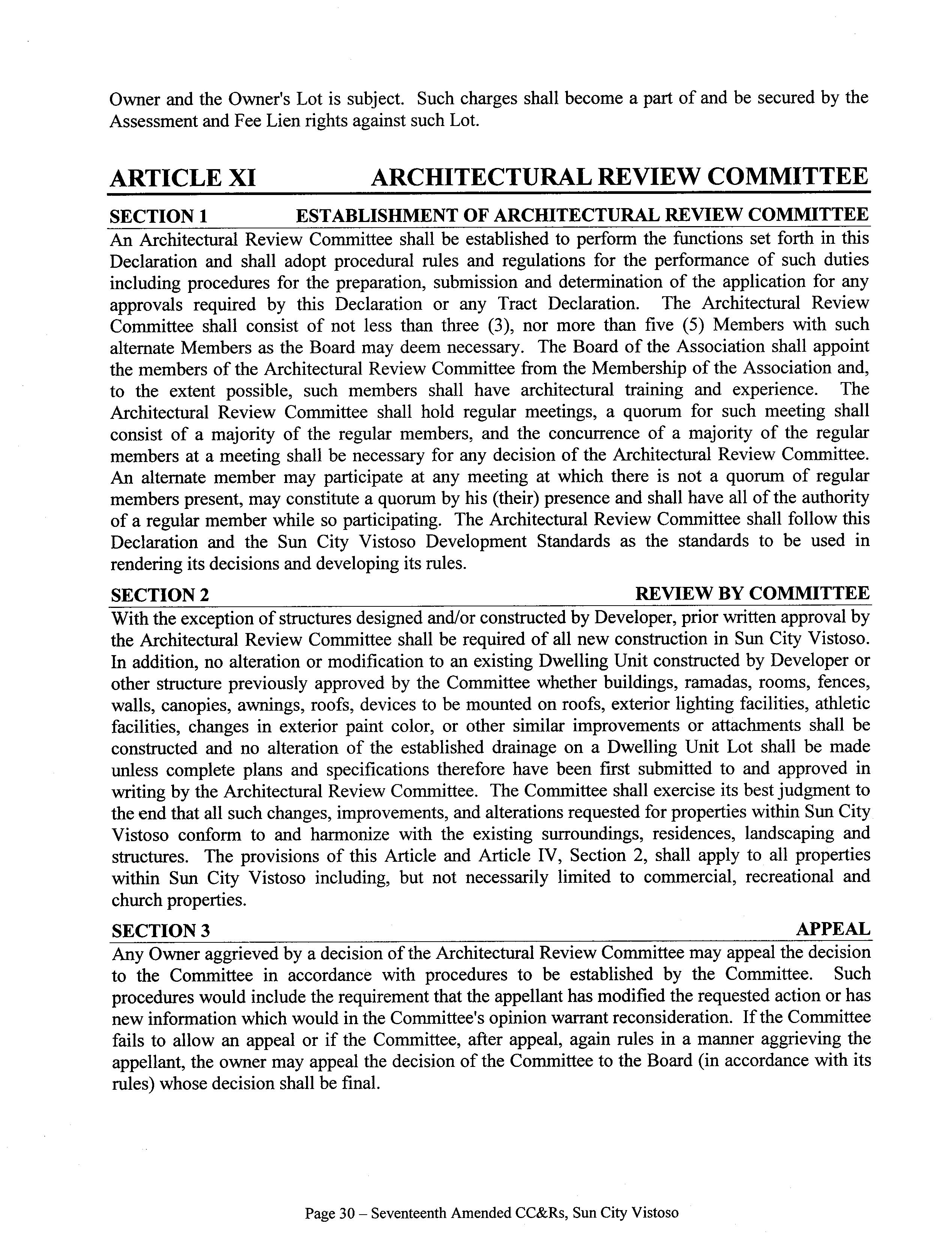 Owner and the Owner's Lot is subject. Such charges shall become a part of and be secured by the Assessment and Fee Lien rights against such Lot.

ARTICLE XI ARCHITECTURAL REVIEW COMMITTEE

SECTION 1 ESTABLISHMENT OF ARCHITECTURAL REVIEW COMMITTEE

An Architectural Review Committee shall be established to perform the functions set forth in this Declaration and shall adopt procedural rules and regulations for the performance of such duties including procedures for the preparation, submission and determination of the application for any approvals required by this Declaration or any Tract Declaration. The Architectural Review Committee shall consist of not less than three (3), nor more than five (5) Members with such alternate Members as the Board may deem necessary. The Board of the Association shall appoint the members of the Architectural Review Committee from the Membership of the Association and, to the extent possible, such members shall have architectural training and experience. The Architectural Review Committee shall hold regular meetings, a quorum for such meeting shall consist of a majority of the regular members, and the concurrence of a majority of the regular members at a meeting shall be necessary for any decision of the Architectural Review Committee. An alternate member may participate at any meeting at which there is not a quorum of regular members present, may constitute a quorum by his (their) presence and shall have all of the authority of a regular member while so participating. The Architectural Review Committee shall follow this Declaration and the Sun City Vistoso Development Standards as the standards to be used in rendering its decisions and developing its rules.

SECTION 2 REVIEW BY COMMITTEE

With the exception of structures designed and/or constructed by Developer, prior written approval by the Architectural Review Committee shall be required of all new construction in Sun City Vistoso. In addition, no alteration or modification to an existing Dwelling Unit constructed by Developer or other structure previously approved by the Committee whether buildings, ramadas, rooms, fences, walls, canopies, awnings, roofs, devices to be mounted on roofs, exterior lighting facilities, athletic facilities, changes in exterior paint color, or other similar improvements or attachments shall be constructed and no alteration of the established drainage on a Dwelling Unit Lot shall be made unless complete plans and specifications therefore have been first submitted to and approved in writing by the Architectural Review Committee. The Committee shall exercise its best judgment to the end that all such changes, improvements, and alterations requested for properties within Sun City Vistoso conform to and harmonize with the existing surroundings, residences, landscaping and structures. The provisions of this Article and Article IV, Section 2, shall apply to all properties within Sun City Vistoso including, but not necessarily limited to commercial, recreational and church properties.

SECTION 3 APPEAL

Any Owner aggrieved by a decision of the Architectural Review Committee may appeal the decision to the Committee in accordance with procedures to be established by the Committee. Such procedures would include the requirement that the appellant has modified the requested action or has new information which would in the Committee's opinion warrant reconsideration. If the Committee fails to allow an appeal or if the Committee, after appeal, again rules in a manner aggrieving the appellant, the owner may appeal the decision of the Committee to the Board (in accordance with its rules) whose decision shall be final.

Page 30 – Seventeenth Amended CC&Rs, Sun City Vistoso